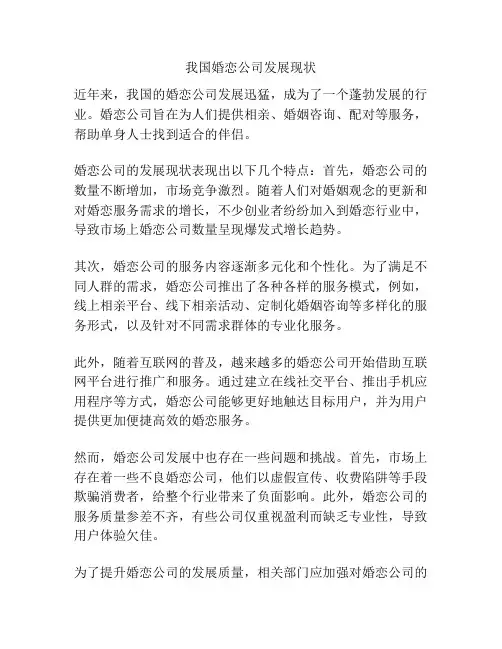 我国婚恋公司发展现状

近年来，我国的婚恋公司发展迅猛，成为了一个蓬勃发展的行业。婚恋公司旨在为人们提供相亲、婚姻咨询、配对等服务，帮助单身人士找到适合的伴侣。

婚恋公司的发展现状表现出以下几个特点：首先，婚恋公司的数量不断增加，市场竞争激烈。随着人们对婚姻观念的更新和对婚恋服务需求的增长，不少创业者纷纷加入到婚恋行业中，导致市场上婚恋公司数量呈现爆发式增长趋势。

其次，婚恋公司的服务内容逐渐多元化和个性化。为了满足不同人群的需求，婚恋公司推出了各种各样的服务模式，例如，线上相亲平台、线下相亲活动、定制化婚姻咨询等多样化的服务形式，以及针对不同需求群体的专业化服务。

此外，随着互联网的普及，越来越多的婚恋公司开始借助互联网平台进行推广和服务。通过建立在线社交平台、推出手机应用程序等方式，婚恋公司能够更好地触达目标用户，并为用户提供更加便捷高效的婚恋服务。

然而，婚恋公司发展中也存在一些问题和挑战。首先，市场上存在着一些不良婚恋公司，他们以虚假宣传、收费陷阱等手段欺骗消费者，给整个行业带来了负面影响。此外，婚恋公司的服务质量参差不齐，有些公司仅重视盈利而缺乏专业性，导致用户体验欠佳。

为了提升婚恋公司的发展质量，相关部门应加强对婚恋公司的